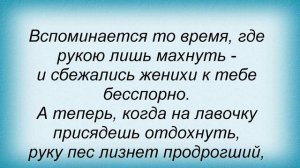 Вспоминается то время, где рукою лишь махнуть -
и сбежались женихи к тебе бесспорно.
А теперь, когда на лавочку присядешь отдохнуть,
руку пес лизнет продрогший,